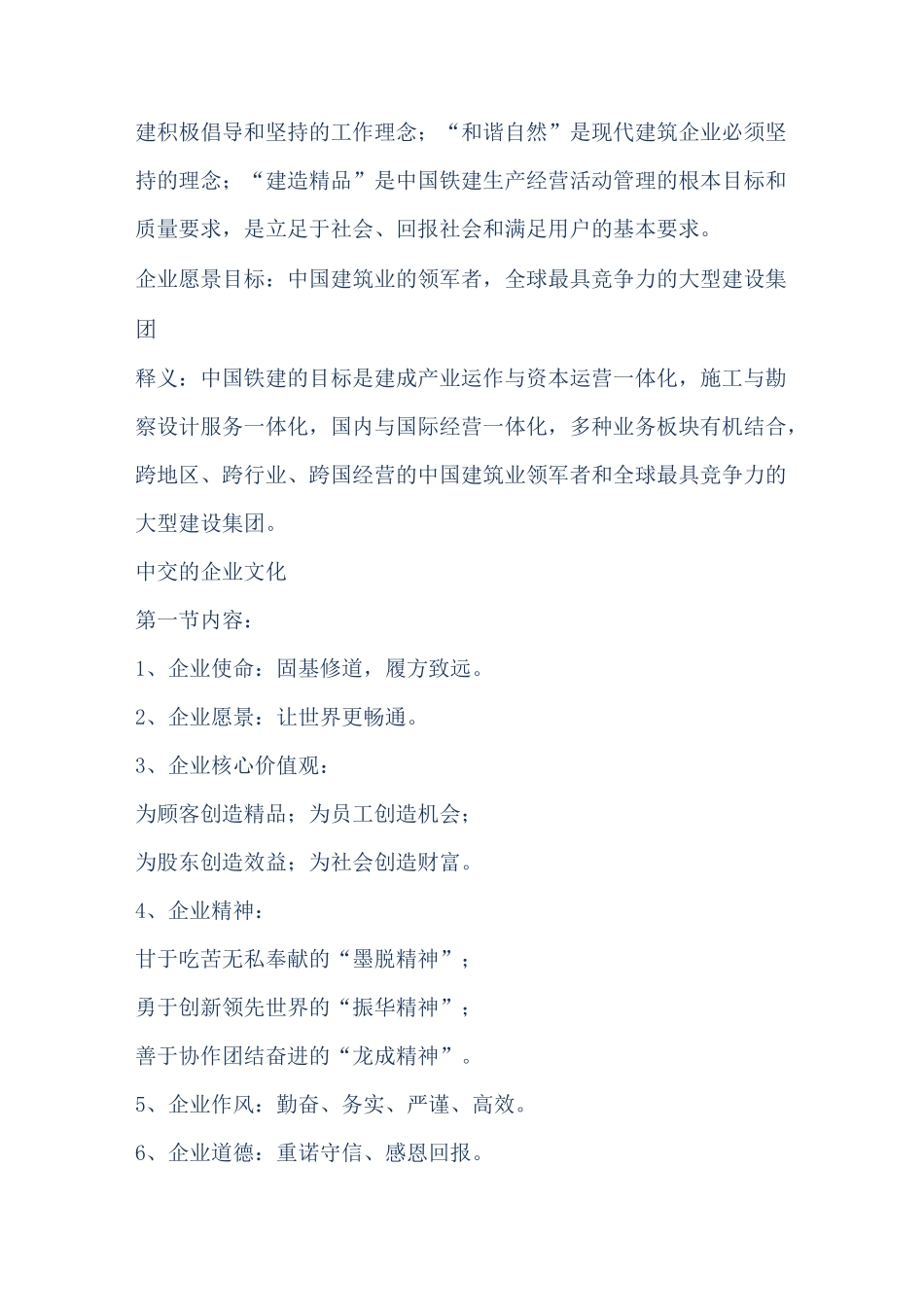 建积极倡导和坚持的工作理念；“和谐自然”是现代建筑企业必须坚持的理念；“建造精品”是中国铁建生产经营活动管理的根本目标和质量要求，是立足于社会、回报社会和满足用户的基本要求。

企业愿景目标：中国建筑业的领军者，全球最具竞争力的大型建设集团

释义：中国铁建的目标是建成产业运作与资本运营一体化，施工与勘察设计服务一体化，国内与国际经营一体化，多种业务板块有机结合，跨地区、跨行业、跨国经营的中国建筑业领军者和全球最具竞争力的大型建设集团。

中交的企业文化

第一节内容：

1、企业使命：固基修道，履方致远。

2、企业愿景：让世界更畅通。

3、企业核心价值观：

为顾客创造精品；为员工创造机会；

为股东创造效益；为社会创造财富。

4、企业精神：

甘于吃苦无私奉献的“墨脱精神”；

勇于创新领先世界的“振华精神”；

善于协作团结奋进的“龙成精神”。

5、企业作风：勤奋、务实、严谨、高效。

6、企业道德：重诺守信、感恩回报。